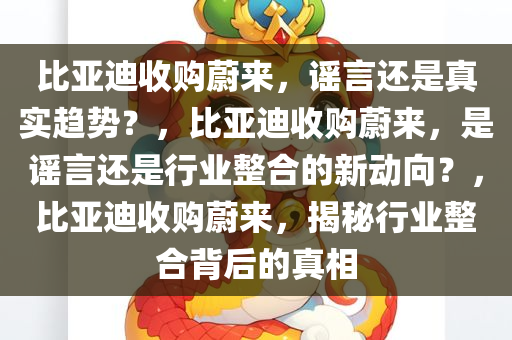 比亚迪收购蔚来，谣言还是真实趋势？，比亚迪收购蔚来，是谣言还是行业整合的新动向？，比亚迪收购蔚来，揭秘行业整合背后的真相